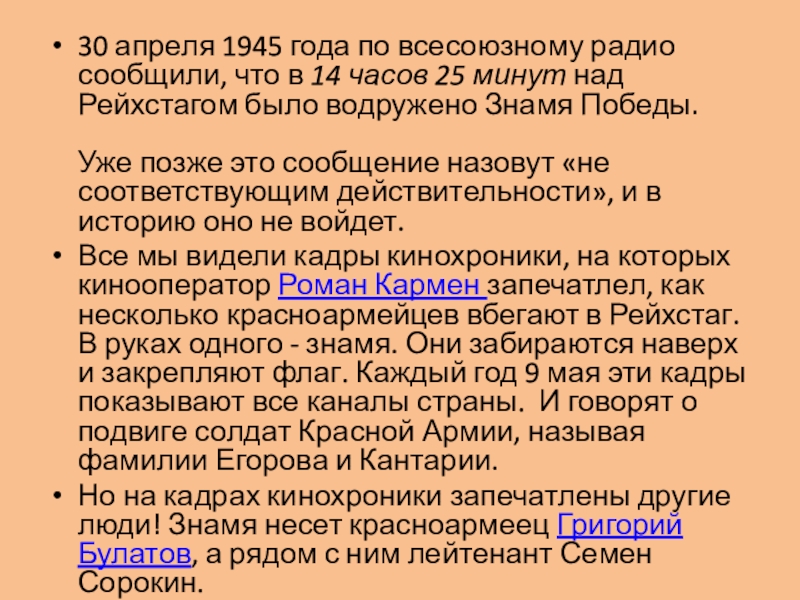 • 30 апреля 1945 года по всесоюзному радио сообщили, что в 14 часов 25 минут над Рейхстагом было водружено Знамя Победы.

Уже позже это сообщение назовут «не соответствующим действительности», и в историю оно не войдет.

• Все мы видели кадры кинохроники, на которых кинооператор Роман Кармен запечатлел, как несколько красноармейцев вбегают в Рейхстаг. В руках одного - знамя. Они забираются наверх и закрепляют флаг. Каждый год 9 мая эти кадры показывают все каналы страны. И говорят о подвиге солдат Красной Армии, называя фамилии Егорова и Кантарии.

• Но на кадрах кинохроники запечатлены другие люди! Знамя несет красноармеец Григорий Булатов, а рядом с ним лейтенант Семен Сорокин.